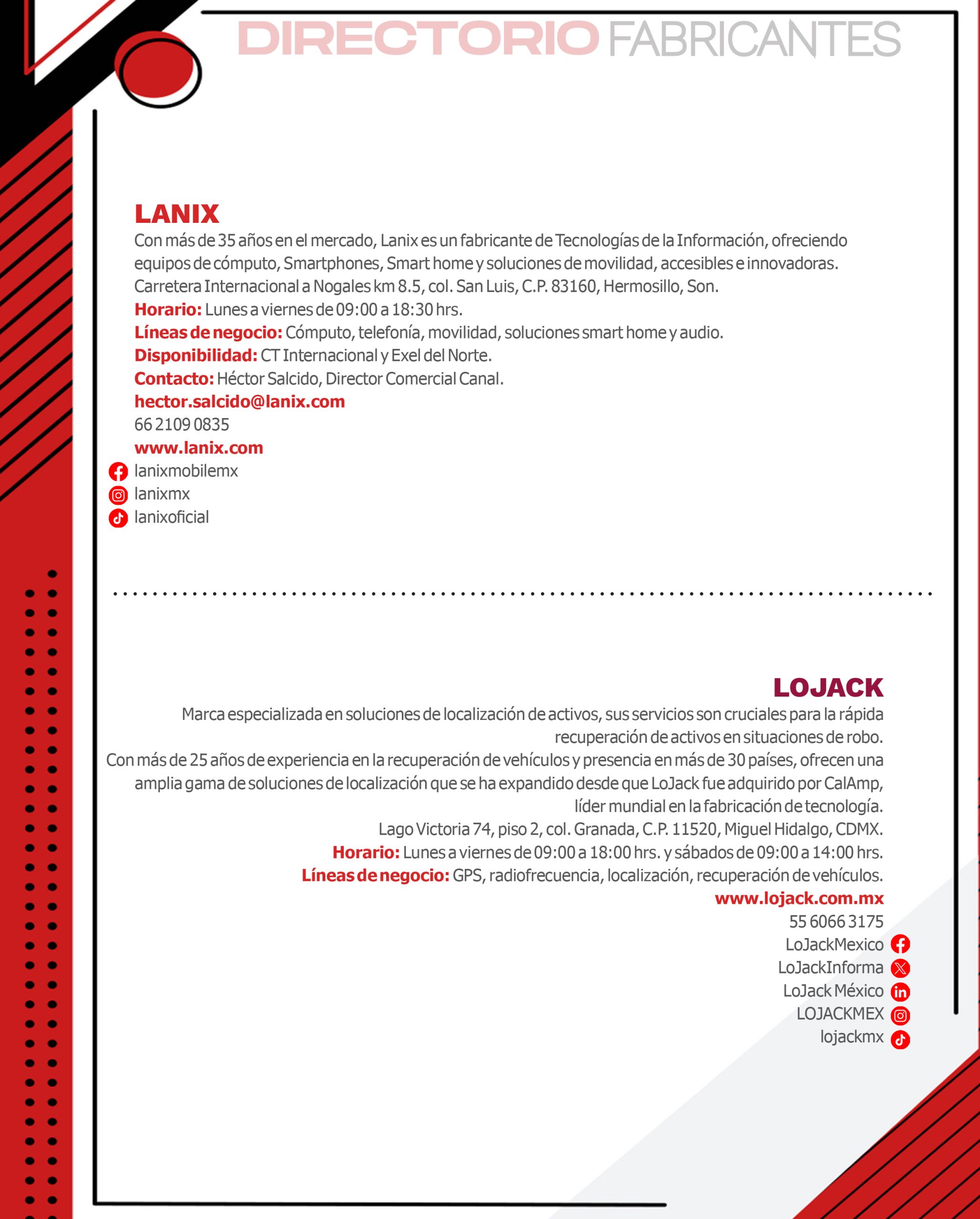 DIRECTORIO FABRICANTES

LANIX

Con más de 35 años en el mercado, Lanix es un fabricante de Tecnologías de la Información, ofreciendo equipos de cómputo, Smartphones, Smart home y soluciones de movilidad, accesibles e innovadoras.
Carretera Internacional a Nogales km 8.5, col. San Luis, C.P. 83160, Hermosillo, Son.
Horario: Lunes a viernes de 09:00 a 18:30 hrs.
Líneas de negocio: Cómputo, telefonía, movilidad, soluciones smart home y audio.
Disponibilidad: CT Internacional y Exel del Norte.
Contacto: Héctor Salcido, Director Comercial Canal.
hector.salcido@lanix.com
66 2109 0835
www.lanix.com
lanixmobilemx
lanixmx
lanixoficial

LOJACK

Marca especializada en soluciones de localización de activos, sus servicios son cruciales para la rápida recuperación de activos en situaciones de robo.
Con más de 25 años de experiencia en la recuperación de vehículos y presencia en más de 30 países, ofrecen una amplia gama de soluciones de localización que se ha expandido desde que LoJack fue adquirido por CalAmp, líder mundial en la fabricación de tecnología.
Lago Victoria 74, piso 2, col. Granada, C.P. 11520, Miguel Hidalgo, CDMX.
Horario: Lunes a viernes de 09:00 a 18:00 hrs. y sábados de 09:00 a 14:00 hrs.
Líneas de negocio: GPS, radiofrecuencia, localización, recuperación de vehículos.
www.lojack.com.mx
55 6066 3175
LoJackMexico
LoJackInforma
LoJack México
LOJACKMEX
lojackmx